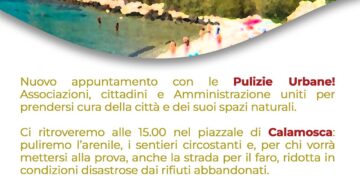 Nuovo appuntamento con le Pulizie Urbane! Associazioni, cittadini e Amministrazione uniti per prendersi cura della città e dei suoi spazi naturali.

Ci ritroveremo alle 15.00 nel piazzale di Calamosca: puliremo l'arenile, i sentieri circostanti e, per chi vorrà mettersi alla prova, anche la strada per il faro, ridotta in condizioni disastrose dai rifiuti abbandonati.